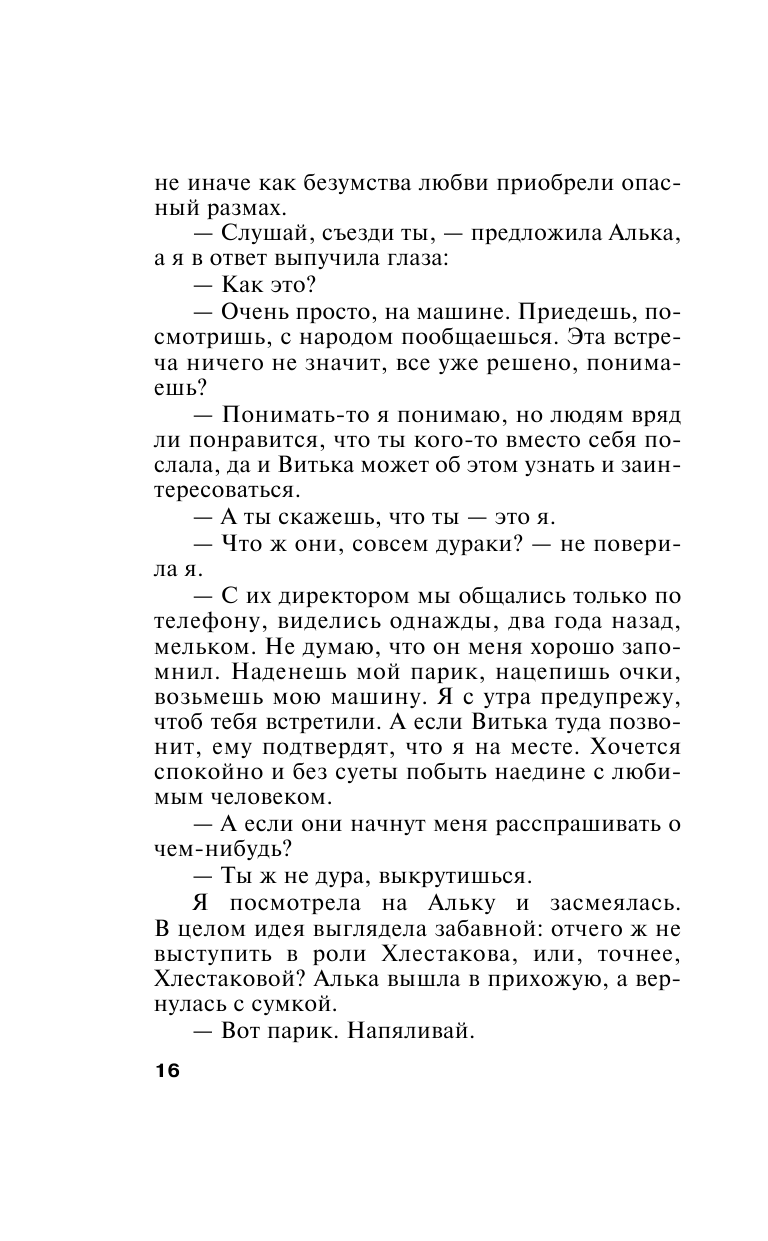 не иначе как безумства любви приобрели опасный размах.

— Слушай, съезди ты, — предложила Алька, а я в ответ выпучила глаза:

— Как это?

— Очень просто, на машине. Приедешь, посмотришь, с народом пообщаешься. Эта встреча ничего не значит, все уже решено, понимаешь?

— Понимать-то я понимаю, но людям вряд ли понравится, что ты кого-то вместо себя послала, да и Витька может об этом узнать и заинтересоваться.

— А ты скажешь, что ты — это я.

— Что ж они, совсем дураки? — не поверила я.

— С их директором мы общались только по телефону, виделись однажды, два года назад, мельком. Не думаю, что он меня хорошо запомнил. Наденешь мой парик, нацепишь очки, возьмешь мою машину. Я с утра предупрежу, чтоб тебя встретили. А если Витька туда позвонит, ему подтвердят, что я на месте. Хочется спокойно и без суеты побыть наедине с любимым человеком.

— А если они начнут меня расспрашивать о чем-нибудь?

— Ты ж не дура, выкрутишься.

Я посмотрела на Альку и засмеялась. В целом идея выглядела забавной: отчего ж не выступить в роли Хлестакова, или, точнее, Хлестаковой? Алька вышла в прихожую, а вернулась с сумкой.

— Вот парик. Напяливай.

16